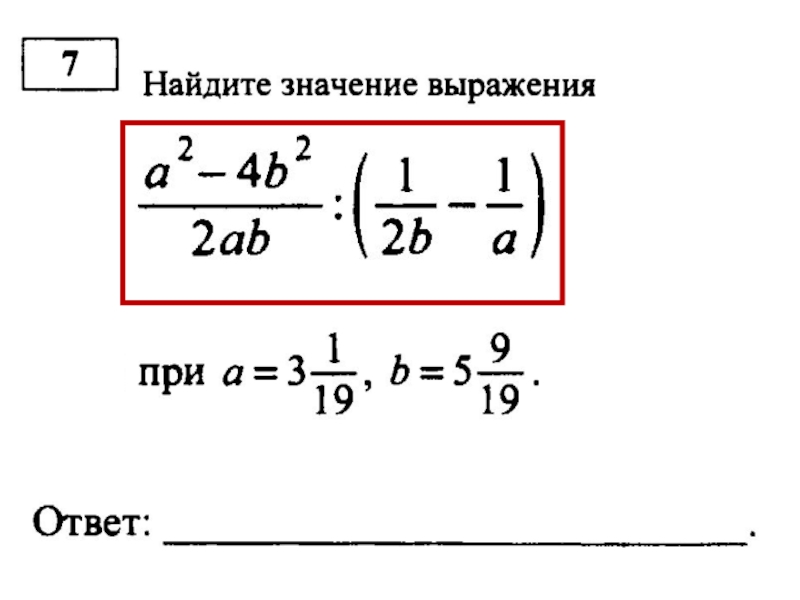 7

Найдите значение выражения

$\frac{a^2-4b^2}{2ab}:\left(\frac{1}{2b}-\frac{1}{a}\right)$

при $a=3\frac{1}{19}$, $b=5\frac{9}{19}$.

Ответ: ____.